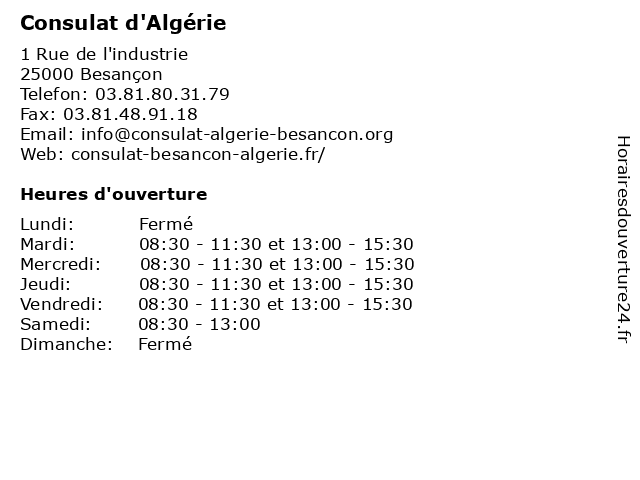 Consulat d'Algérie

1 Rue de l'industrie
25000 Besançon
Telefon: 03.81.80.31.79
Fax: 03.81.48.91.18
Email: info@consulat-algerie-besancon.org
Web: consulat-besancon-algerie.fr/

Heures d'ouverture

| | |
|---|---|
| Lundi: | Fermé |
| Mardi: | 08:30 - 11:30 et 13:00 - 15:30 |
| Mercredi: | 08:30 - 11:30 et 13:00 - 15:30 |
| Jeudi: | 08:30 - 11:30 et 13:00 - 15:30 |
| Vendredi: | 08:30 - 11:30 et 13:00 - 15:30 |
| Samedi: | 08:30 - 13:00 |
| Dimanche: | Fermé |

Horairesdouverture24.fr